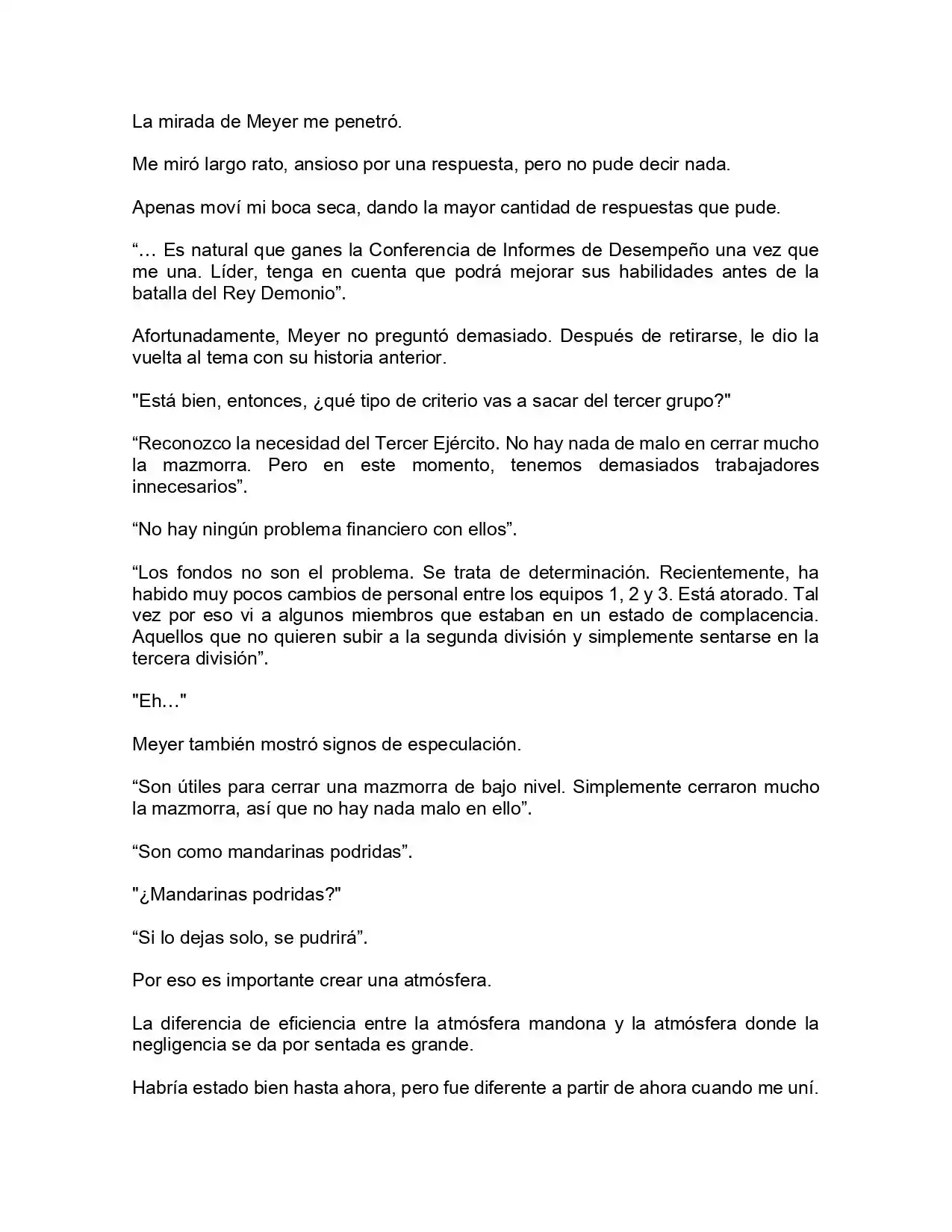 La mirada de Meyer me penetró.

Me miró largo rato, ansioso por una respuesta, pero no pude decir nada.

Apenas moví mi boca seca, dando la mayor cantidad de respuestas que pude.

"… Es natural que ganes la Conferencia de Informes de Desempeño una vez que me una. Líder, tenga en cuenta que podrá mejorar sus habilidades antes de la batalla del Rey Demonio".

Afortunadamente, Meyer no preguntó demasiado. Después de retirarse, le dio la vuelta al tema con su historia anterior.

"Está bien, entonces, ¿qué tipo de criterio vas a sacar del tercer grupo?"

"Reconozco la necesidad del Tercer Ejército. No hay nada de malo en cerrar mucho la mazmorra. Pero en este momento, tenemos demasiados trabajadores innecesarios".

"No hay ningún problema financiero con ellos".

"Los fondos no son el problema. Se trata de determinación. Recientemente, ha habido muy pocos cambios de personal entre los equipos 1, 2 y 3. Está atorado. Tal vez por eso vi a algunos miembros que estaban en un estado de complacencia. Aquellos que no quieren subir a la segunda división y simplemente sentarse en la tercera división".

"Eh…"

Meyer también mostró signos de especulación.

"Son útiles para cerrar una mazmorra de bajo nivel. Simplemente cerraron mucho la mazmorra, así que no hay nada malo en ello".

"Son como mandarinas podridas".

"¿Mandarinas podridas?"

"Si lo dejas solo, se pudrirá".

Por eso es importante crear una atmósfera.

La diferencia de eficiencia entre la atmósfera mandona y la atmósfera donde la negligencia se da por sentada es grande.

Habría estado bien hasta ahora, pero fue diferente a partir de ahora cuando me uní.